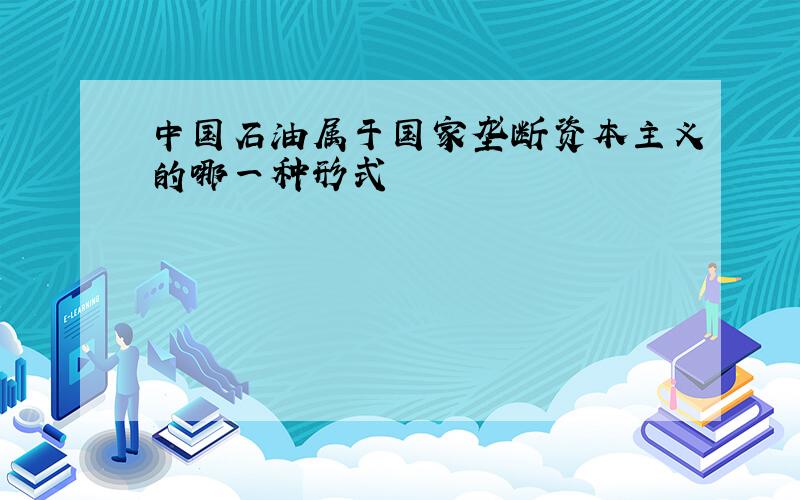 中国石油属于国家垄断资本主义的哪一种形式

E-LEARNING